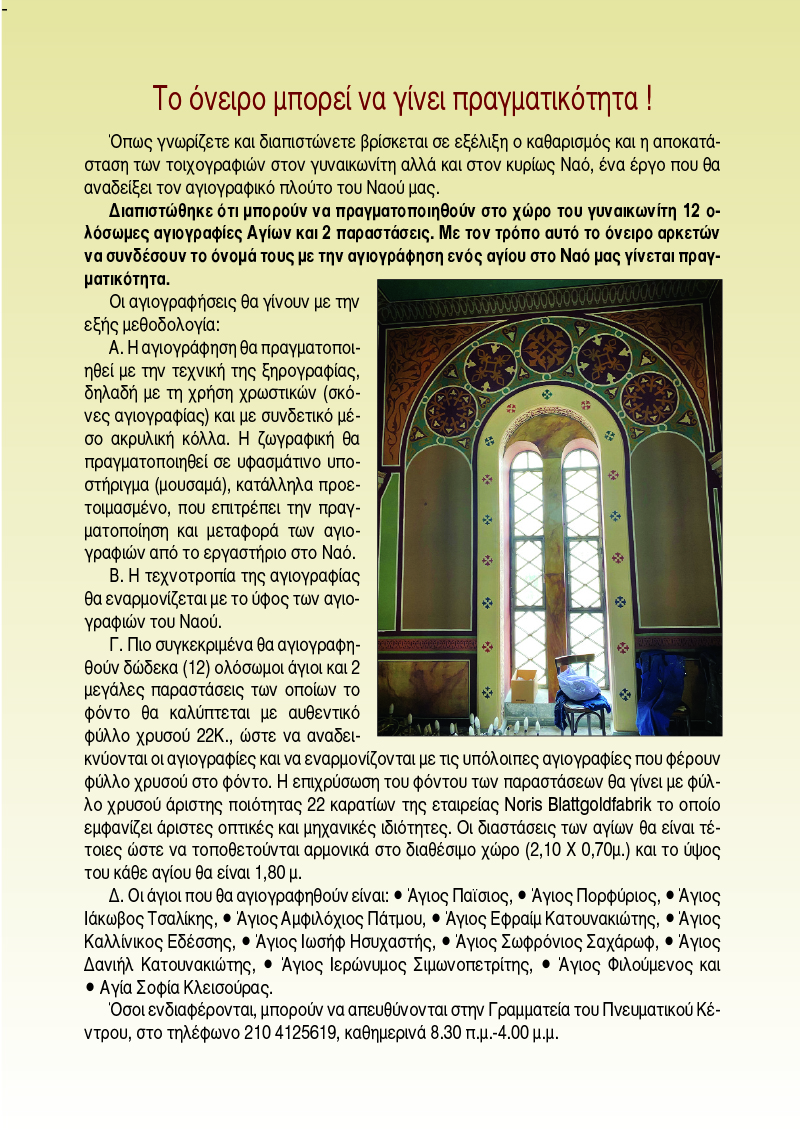 Το όνειρο μπορεί να γίνει πραγματικότητα !

Όπως γνωρίζετε και διαπιστώνετε βρίσκεται σε εξέλιξη ο καθαρισμός και η αποκατάσταση των τοιχογραφιών στον γυναικωνίτη αλλά και στον κυρίως Ναό, ένα έργο που θα αναδείξει τον αγιογραφικό πλούτο του Ναού μας.

Διαπιστώθηκε ότι μπορούν να πραγματοποιηθούν στο χώρο του γυναικωνίτη 12 ολόσωμες αγιογραφίες Αγίων και 2 παραστάσεις. Με τον τρόπο αυτό το όνειρο αρκετών να συνδέσουν το όνομά τους με την αγιογράφηση ενός αγίου στο Ναό μας γίνεται πραγματικότητα.

Οι αγιογραφήσεις θα γίνουν με την εξής μεθοδολογία:

Α. Η αγιογράφηση θα πραγματοποιηθεί με την τεχνική της ξηρογραφίας, δηλαδή με τη χρήση χρωστικών (σκόνες αγιογραφίας) και με συνδετικό μέσο ακρυλική κόλλα. Η ζωγραφική θα πραγματοποιηθεί σε υφασμάτινο υποστήριγμα (μουσαμά), κατάλληλα προετοιμασμένο, που επιτρέπει την πραγματοποίηση και μεταφορά των αγιογραφιών από το εργαστήριο στο Ναό.

Β. Η τεχνοτροπία της αγιογραφίας θα εναρμονίζεται με το ύφος των αγιογραφιών του Ναού.

Γ. Πιο συγκεκριμένα θα αγιογραφηθούν δώδεκα (12) ολόσωμοι άγιοι και 2 μεγάλες παραστάσεις των οποίων το φόντο θα καλύπτεται με αυθεντικό φύλλο χρυσού 22Κ., ώστε να αναδεικνύονται οι αγιογραφίες και να εναρμονίζονται με τις υπόλοιπες αγιογραφίες που φέρουν φύλλο χρυσού στο φόντο. Η επιχρύσωση του φόντου των παραστάσεων θα γίνει με φύλλο χρυσού άριστης ποιότητας 22 καρατίων της εταιρείας Noris Blattgoldfabrik το οποίο εμφανίζει άριστες οπτικές και μηχανικές ιδιότητες. Οι διαστάσεις των αγίων θα είναι τέτοιες ώστε να τοποθετούνται αρμονικά στο διαθέσιμο χώρο (2,10 Χ 0,70μ.) και το ύψος του κάθε αγίου θα είναι 1,80 μ.

Δ. Οι άγιοι που θα αγιογραφηθούν είναι: • Άγιος Παΐσιος, • Άγιος Πορφύριος, • Άγιος Ιάκωβος Τσαλίκης, • Άγιος Αμφιλόχιος Πάτμου, • Άγιος Εφραίμ Κατουνακιώτης, • Άγιος Καλλίνικος Εδέσσης, • Άγιος Ιωσήφ Ησυχαστής, • Άγιος Σωφρόνιος Σαχάρωφ, • Άγιος Δανιήλ Κατουνακιώτης, • Άγιος Ιερώνυμος Σιμωνοπετρίτης, • Άγιος Φιλούμενος και • Αγία Σοφία Κλεισούρας.

Όσοι ενδιαφέρονται, μπορούν να απευθύνονται στην Γραμματεία του Πνευματικού Κέντρου, στο τηλέφωνο 210 4125619, καθημερινά 8.30 π.μ.-4.00 μ.μ.